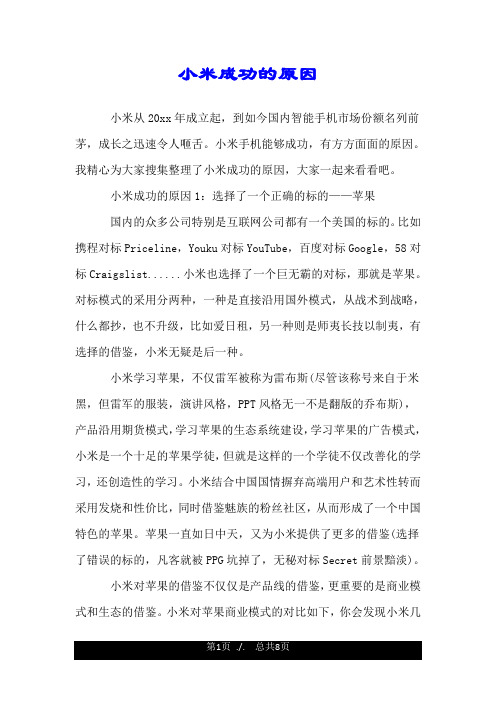 小米成功的原因

小米从20xx年成立起，到如今国内智能手机市场份额名列前茅，成长之迅速令人咂舌。小米手机能够成功，有方方面面的原因。我精心为大家搜集整理了小米成功的原因，大家一起来看看吧。

小米成功的原因1：选择了一个正确的标的——苹果

国内的众多公司特别是互联网公司都有一个美国的标的。比如携程对标Priceline，Youku对标YouTube，百度对标Google，58对标Craigslist......小米也选择了一个巨无霸的对标，那就是苹果。对标模式的采用分两种，一种是直接沿用国外模式，从战术到战略，什么都抄，也不升级，比如爱日租，另一种则是师夷长技以制夷，有选择的借鉴，小米无疑是后一种。

小米学习苹果，不仅雷军被称为雷布斯(尽管该称号来自于米黑，但雷军的服装，演讲风格，PPT风格无一不是翻版的乔布斯)，产品沿用期货模式，学习苹果的生态系统建设，学习苹果的广告模式，小米是一个十足的苹果学徒，但就是这样的一个学徒不仅改善化的学习，还创造性的学习。小米结合中国国情摒弃高端用户和艺术性转而采用发烧和性价比，同时借鉴魅族的粉丝社区，从而形成了一个中国特色的苹果。苹果一直如日中天，又为小米提供了更多的借鉴(选择了错误的标的，凡客就被PPG坑掉了，无秘对标Secret前景黯淡)。

小米对苹果的借鉴不仅仅是产品线的借鉴，更重要的是商业模式和生态的借鉴。小米对苹果商业模式的对比如下，你会发现小米几

第1页 ./. 总共8页